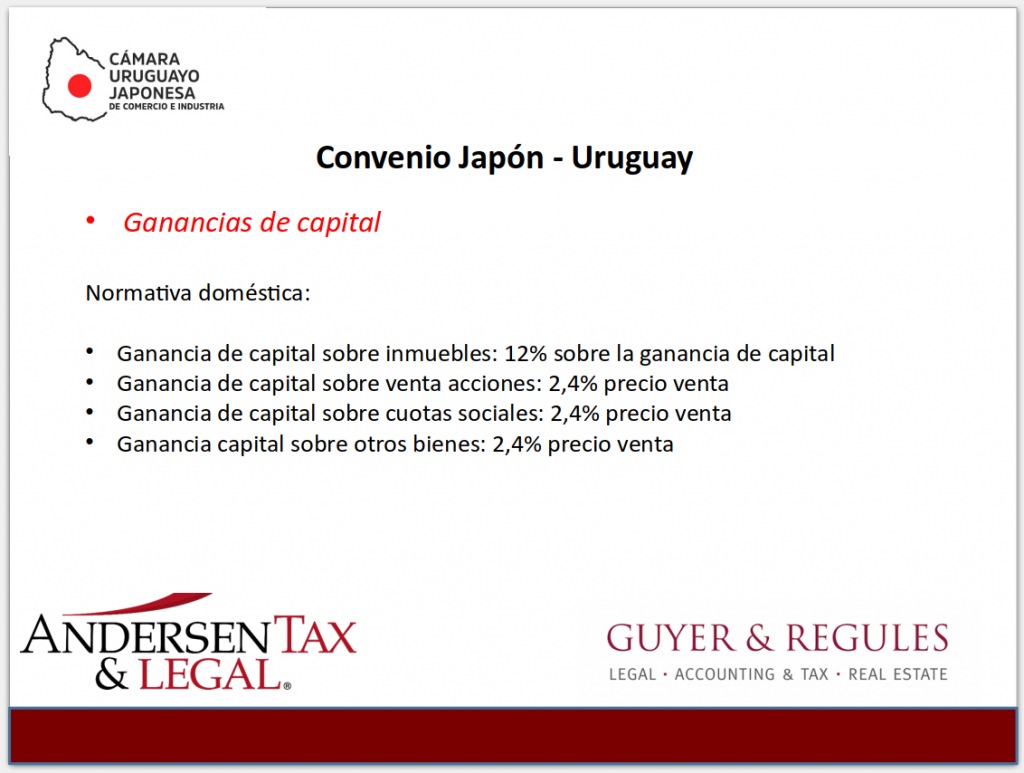 CÁMARA URUGUAYO JAPONESA
DE COMERCIO E INDUSTRIA

Convenio Japón - Uruguay

• Ganancias de capital

Normativa doméstica:

• Ganancia de capital sobre inmuebles: 12% sobre la ganancia de capital
• Ganancia de capital sobre venta acciones: 2,4% precio venta
• Ganancia de capital sobre cuotas sociales: 2,4% precio venta
• Ganancia capital sobre otros bienes: 2,4% precio venta

ANDERSEN TAX & LEGAL®

GUYER & REGULES
LEGAL · ACCOUNTING & TAX · REAL ESTATE